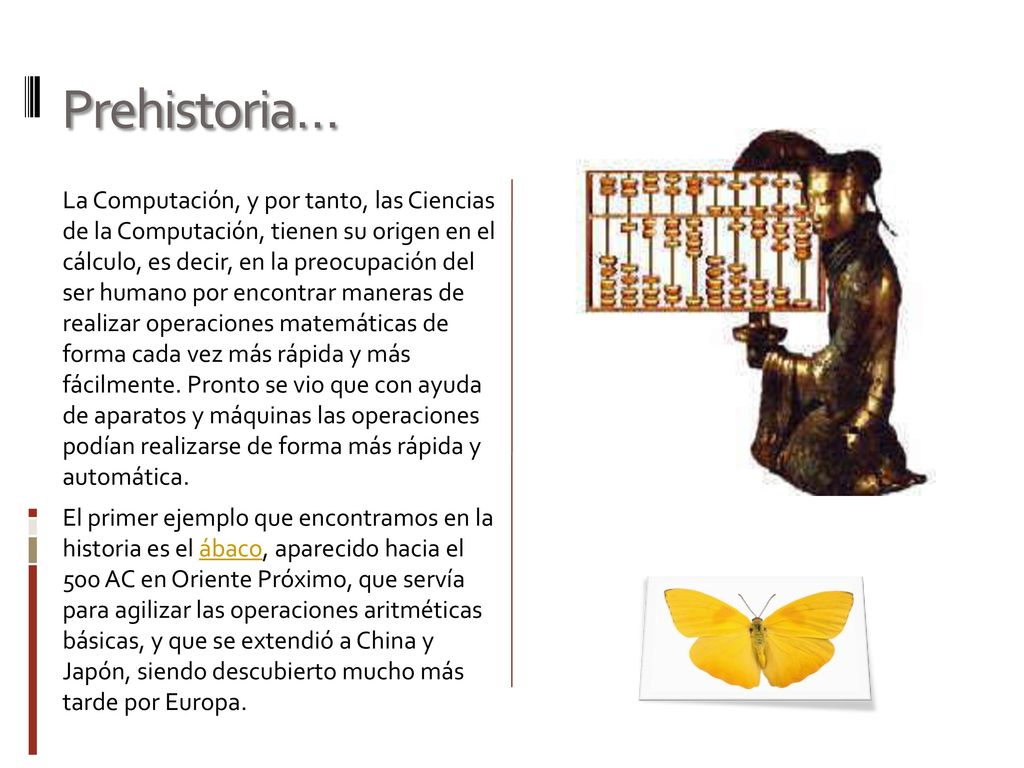 Prehistoria…

La Computación, y por tanto, las Ciencias de la Computación, tienen su origen en el cálculo, es decir, en la preocupación del ser humano por encontrar maneras de realizar operaciones matemáticas de forma cada vez más rápida y más fácilmente. Pronto se vio que con ayuda de aparatos y máquinas las operaciones podían realizarse de forma más rápida y automática.

El primer ejemplo que encontramos en la historia es el ábaco, aparecido hacia el 500 AC en Oriente Próximo, que servía para agilizar las operaciones aritméticas básicas, y que se extendió a China y Japón, siendo descubierto mucho más tarde por Europa.